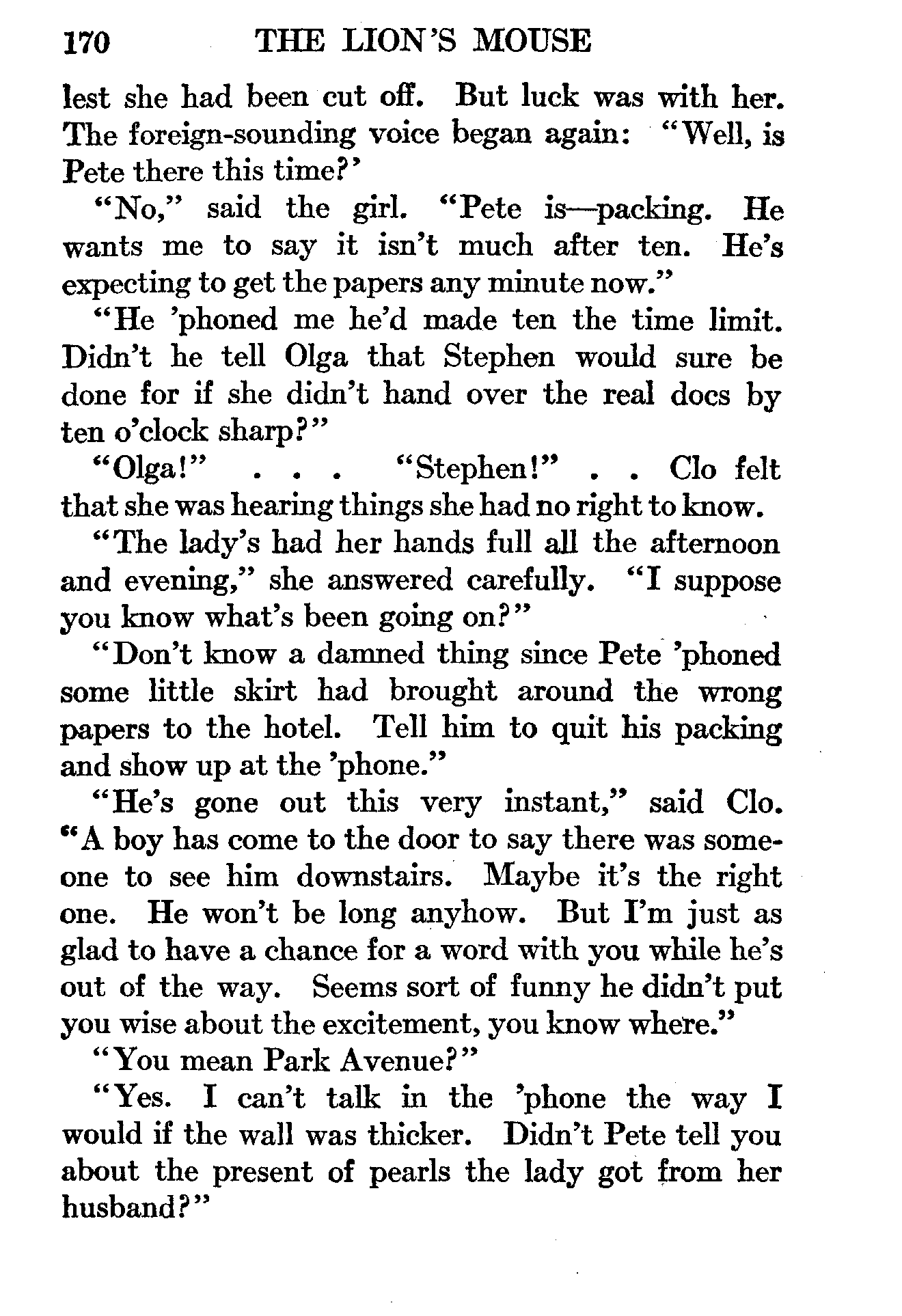 170 THE LION'S MOUSE

lest she had been cut off. But luck was with her. The foreign-sounding voice began again: "Well, is Pete there this time?'

"No," said the girl. "Pete is—packing. He wants me to say it isn't much after ten. He's expecting to get the papers any minute now."

"He 'phoned me he'd made ten the time limit. Didn't he tell Olga that Stephen would sure be done for if she didn't hand over the real docs by ten o'clock sharp?"

"Olga!" . . . "Stephen!" . . Clo felt that she was hearing things she had no right to know.

"The lady's had her hands full all the afternoon and evening," she answered carefully. "I suppose you know what's been going on?"

"Don't know a damned thing since Pete 'phoned some little skirt had brought around the wrong papers to the hotel. Tell him to quit his packing and show up at the 'phone."

"He's gone out this very instant," said Clo. "A boy has come to the door to say there was someone to see him downstairs. Maybe it's the right one. He won't be long anyhow. But I'm just as glad to have a chance for a word with you while he's out of the way. Seems sort of funny he didn't put you wise about the excitement, you know where."

"You mean Park Avenue?"

"Yes. I can't talk in the 'phone the way I would if the wall was thicker. Didn't Pete tell you about the present of pearls the lady got from her husband?"